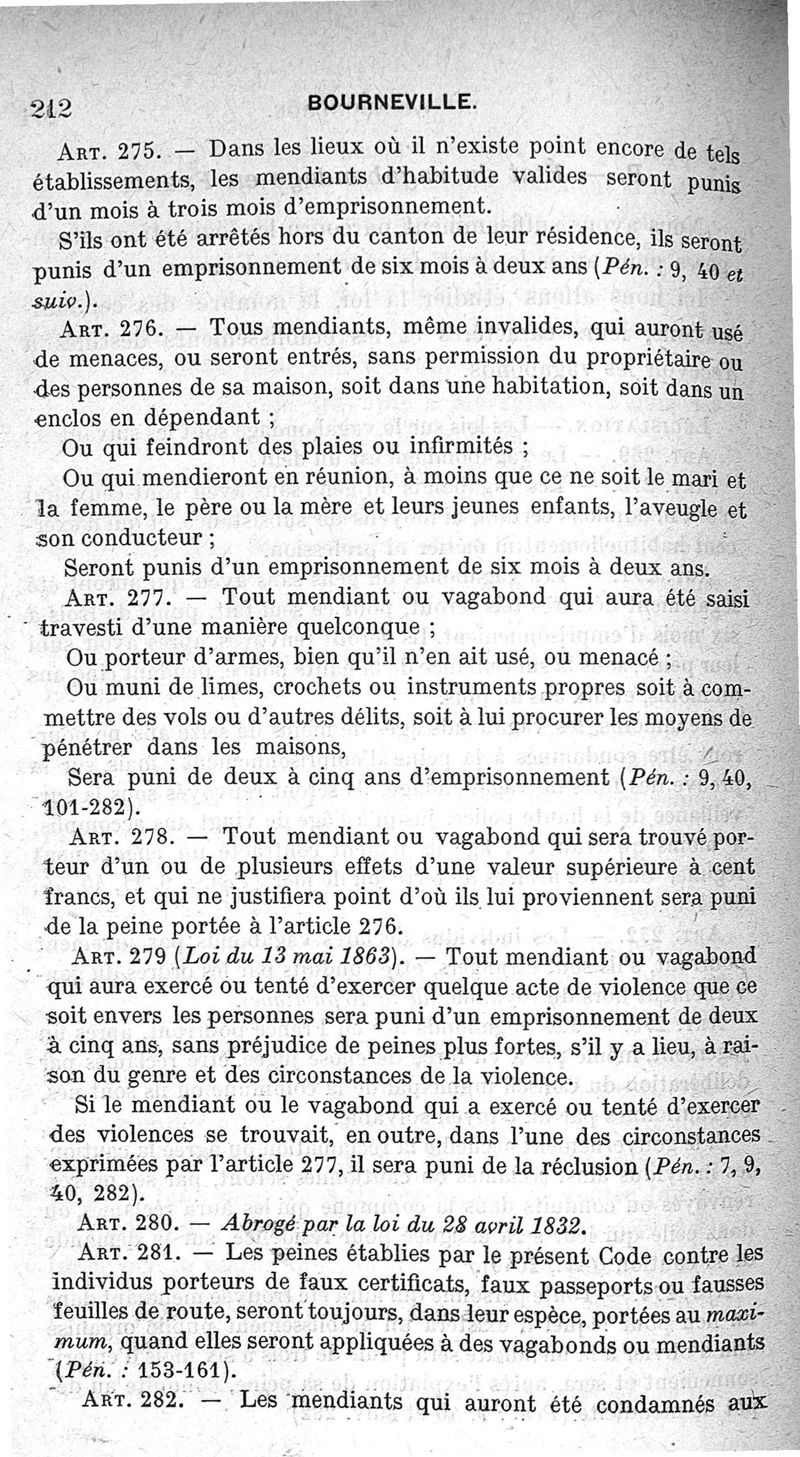 212 BOURNEVILLE.

Art. 275. — Dans les lieux où il n'existe point encore de tels établissements, les mendiants d'habitude valides seront punis d'un mois à trois mois d'emprisonnement.

S'ils ont été arrêtés hors du canton de leur résidence, ils seront punis d'un emprisonnement de six mois à deux ans (Pén. : 9, 40 et suiv.).

Art. 276. — Tous mendiants, même invalides, qui auront usé de menaces, ou seront entrés, sans permission du propriétaire ou des personnes de sa maison, soit dans une habitation, soit dans un enclos en dépendant ;

Ou qui feindront des plaies ou infirmités ;

Ou qui mendieront en réunion, à moins que ce ne soit le mari et la femme, le père ou la mère et leurs jeunes enfants, l'aveugle et son conducteur ;

Seront punis d'un emprisonnement de six mois à deux ans.

Art. 277. — Tout mendiant ou vagabond qui aura été saisi travesti d'une manière quelconque ;

Ou porteur d'armes, bien qu'il n'en ait usé, ou menacé ;

Ou muni de limes, crochets ou instruments propres soit à commettre des vols ou d'autres délits, soit à lui procurer les moyens de pénétrer dans les maisons,

Sera puni de deux à cinq ans d'emprisonnement (Pén. : 9, 40, 101-282).

Art. 278. — Tout mendiant ou vagabond qui sera trouvé porteur d'un ou de plusieurs effets d'une valeur supérieure à cent francs, et qui ne justifiera point d'où ils lui proviennent sera puni de la peine portée à l'article 276.

Art. 279 (Loi du 13 mai 1863). — Tout mendiant ou vagabond qui aura exercé ou tenté d'exercer quelque acte de violence que ce soit envers les personnes sera puni d'un emprisonnement de deux à cinq ans, sans préjudice de peines plus fortes, s'il y a lieu, à raison du genre et des circonstances de la violence.

Si le mendiant ou le vagabond qui a exercé ou tenté d'exercer des violences se trouvait, en outre, dans l'une des circonstances exprimées par l'article 277, il sera puni de la réclusion (Pén. : 7, 9, 40, 282).

Art. 280. — Abrogé par la loi du 28 avril 1832.

Art. 281. — Les peines établies par le présent Code contre les individus porteurs de faux certificats, faux passeports ou fausses feuilles de route, seront toujours, dans leur espèce, portées au maximum, quand elles seront appliquées à des vagabonds ou mendiants (Pén. : 153-161).

Art. 282. — Les mendiants qui auront été condamnés aux